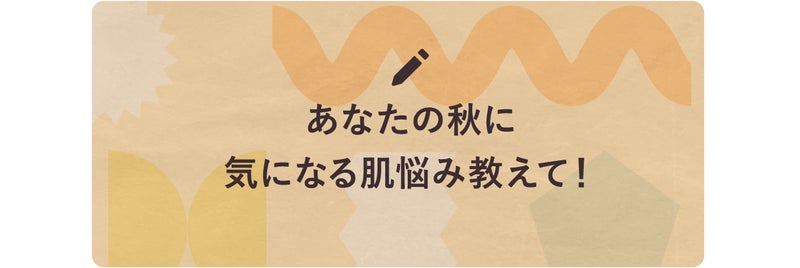 あなたの秋に
気になる肌悩み教えて！